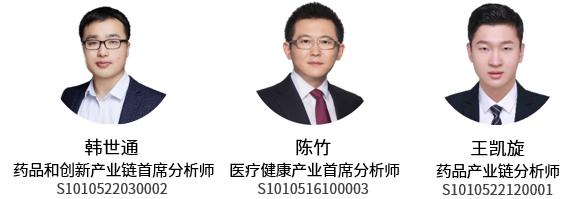 韩世通
药品和创新产业链首席分析师
S1010522030002

陈竹
医疗健康产业首席分析师
S1010516100003

王凯旋
药品产业链分析师
S1010522120001